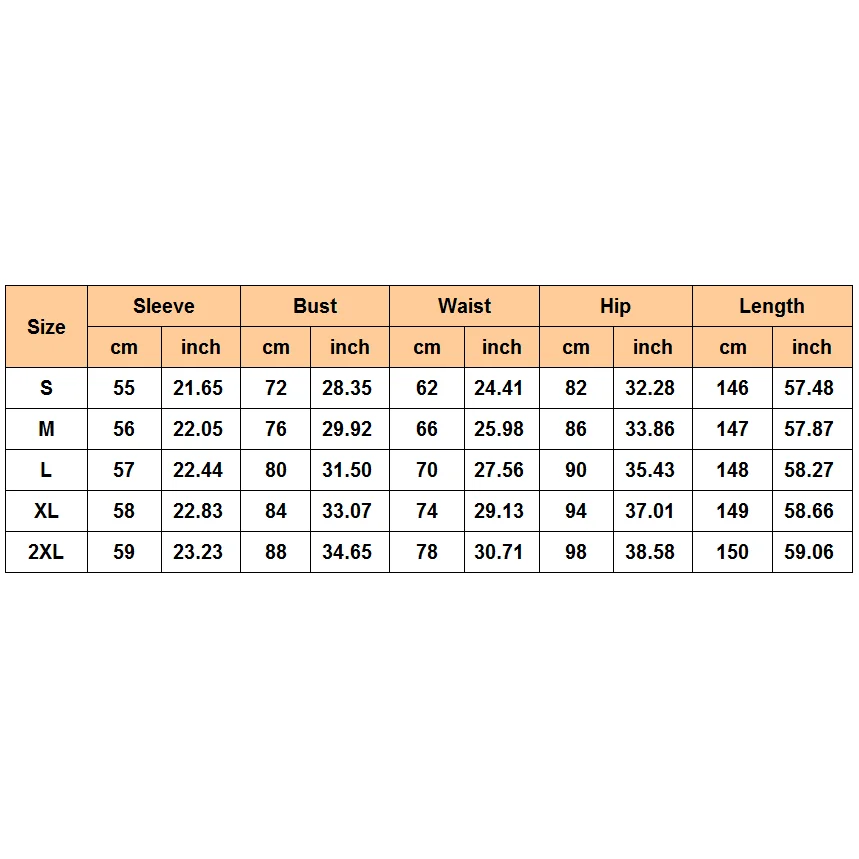 | Size | Sleeve | | Bust | | Waist | | Hip | | Length | |
|---|---|---|---|---|---|---|---|---|---|---|
| | cm | inch | cm | inch | cm | inch | cm | inch | cm | inch |
| S | 55 | 21.65 | 72 | 28.35 | 62 | 24.41 | 82 | 32.28 | 146 | 57.48 |
| M | 56 | 22.05 | 76 | 29.92 | 66 | 25.98 | 86 | 33.86 | 147 | 57.87 |
| L | 57 | 22.44 | 80 | 31.50 | 70 | 27.56 | 90 | 35.43 | 148 | 58.27 |
| XL | 58 | 22.83 | 84 | 33.07 | 74 | 29.13 | 94 | 37.01 | 149 | 58.66 |
| 2XL | 59 | 23.23 | 88 | 34.65 | 78 | 30.71 | 98 | 38.58 | 150 | 59.06 |